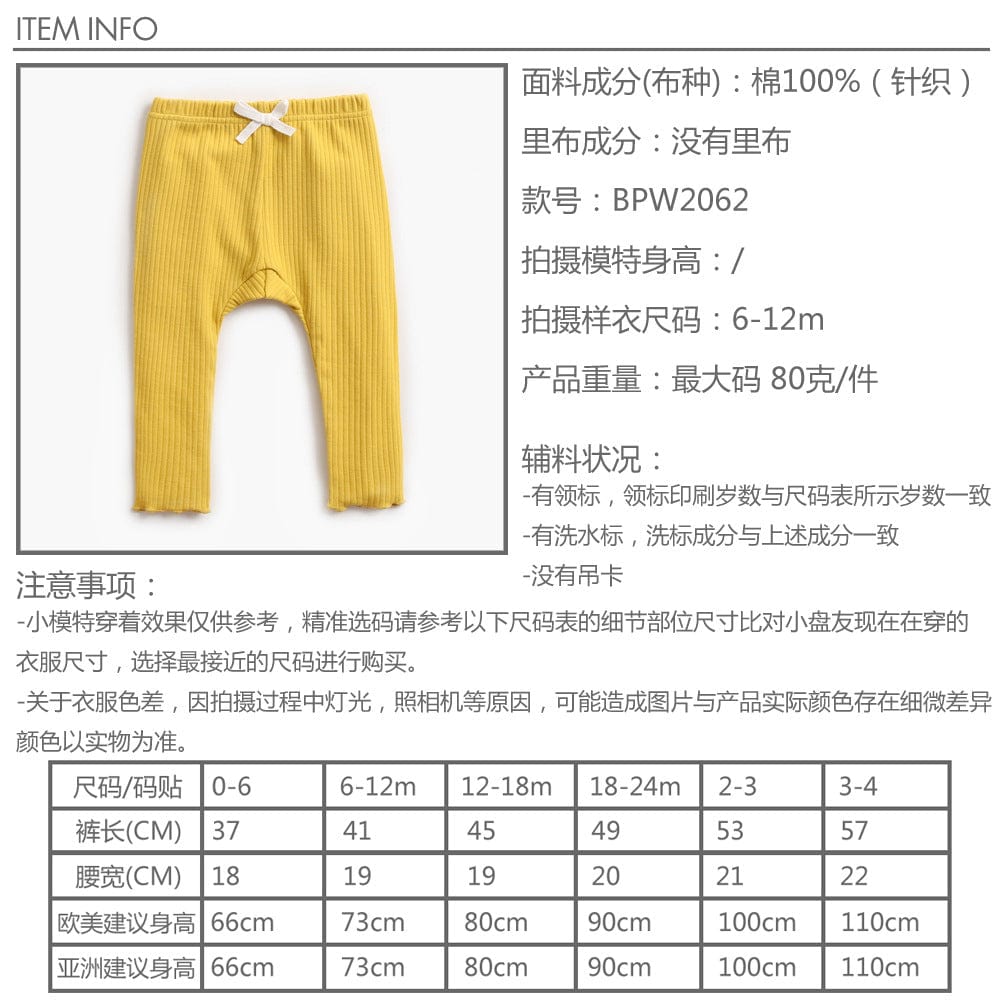 ITEM INFO

面料成分(布种)：棉100%（针织）

里布成分：没有里布

款号：BPW2062

拍摄模特身高：/

拍摄样衣尺码：6-12m

产品重量：最大码 80克/件

辅料状况：
-有领标，领标印刷岁数与尺码表所示岁数一致
-有洗水标，洗标成分与上述成分一致
-没有吊卡

注意事项：
-小模特穿着效果仅供参考，精准选码请参考以下尺码表的细节部位尺寸比对小盘友现在在穿的衣服尺寸，选择最接近的尺码进行购买。
-关于衣服色差，因拍摄过程中灯光，照相机等原因，可能造成图片与产品实际颜色存在细微差异颜色以实物为准。

| 尺码/码贴 | 0-6 | 6-12m | 12-18m | 18-24m | 2-3 | 3-4 |
|---|---|---|---|---|---|---|
| 裤长(CM) | 37 | 41 | 45 | 49 | 53 | 57 |
| 腰宽(CM) | 18 | 19 | 19 | 20 | 21 | 22 |
| 欧美建议身高 | 66cm | 73cm | 80cm | 90cm | 100cm | 110cm |
| 亚洲建议身高 | 66cm | 73cm | 80cm | 90cm | 100cm | 110cm |